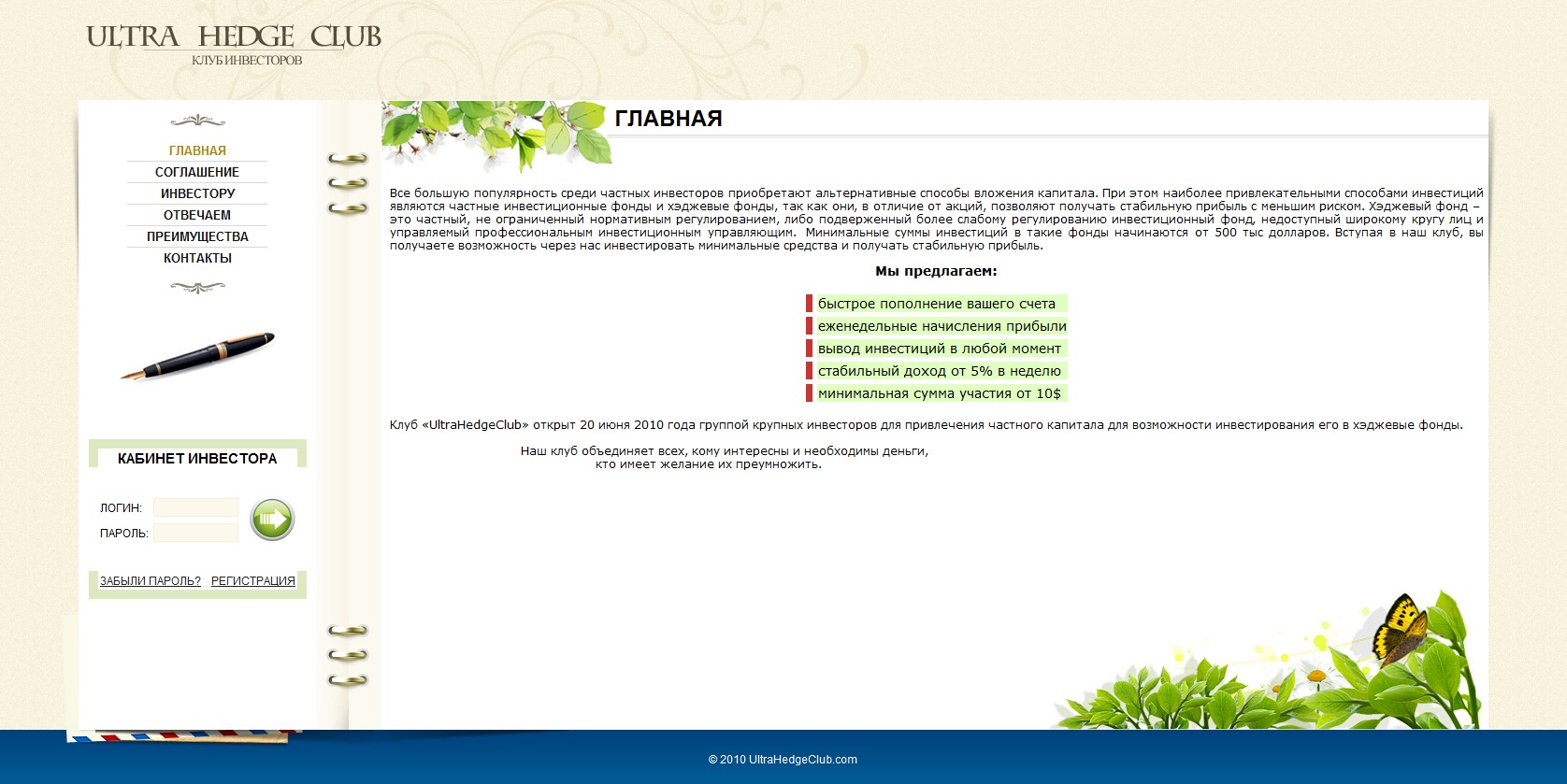 ULTRA HEDGE CLUB
КЛУБ ИНВЕСТОРОВ

ГЛАВНАЯ
СОГЛАШЕНИЕ
ИНВЕСТОРУ
ОТВЕЧАЕМ
ПРЕИМУЩЕСТВА
КОНТАКТЫ

КАБИНЕТ ИНВЕСТОРА

ЛОГИН:
ПАРОЛЬ:

ЗАБЫЛИ ПАРОЛЬ? РЕГИСТРАЦИЯ

ГЛАВНАЯ

Все большую популярность среди частных инвесторов приобретают альтернативные способы вложения капитала. При этом наиболее привлекательными способами инвестиций являются частные инвестиционные фонды и хэджевые фонды, так как они, в отличие от акций, позволяют получать стабильную прибыль с меньшим риском. Хэджевый фонд – это частный, не ограниченный нормативным регулированием, либо подверженный более слабому регулированию инвестиционный фонд, недоступный широкому кругу лиц и управляемый профессиональным инвестиционным управляющим. Минимальные суммы инвестиций в такие фонды начинаются от 500 тыс долларов. Вступая в наш клуб, вы получаете возможность через нас инвестировать минимальные средства и получать стабильную прибыль.

Мы предлагаем:

быстрое пополнение вашего счета
еженедельные начисления прибыли
вывод инвестиций в любой момент
стабильный доход от 5% в неделю
минимальная сумма участия от 10$

Клуб «UltraHedgeClub» открыт 20 июня 2010 года группой крупных инвесторов для привлечения частного капитала для возможности инвестирования его в хэджевые фонды.

Наш клуб объединяет всех, кому интересны и необходимы деньги, кто имеет желание их преумножить.

© 2010 UltraHedgeClub.com